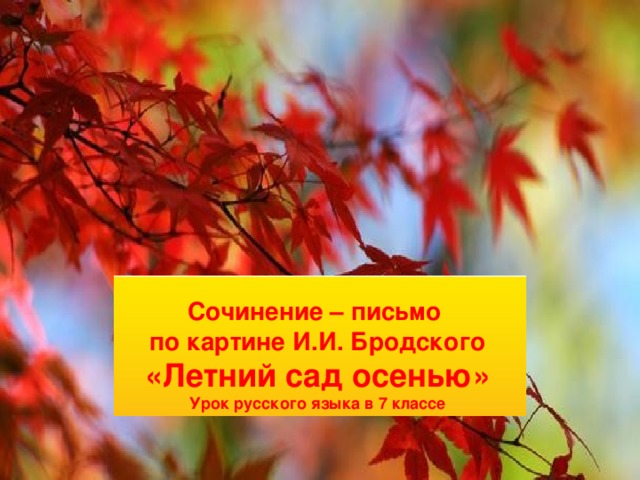 Сочинение – письмо
по картине И.И. Бродского
«Летний сад осенью»
Урок русского языка в 7 классе